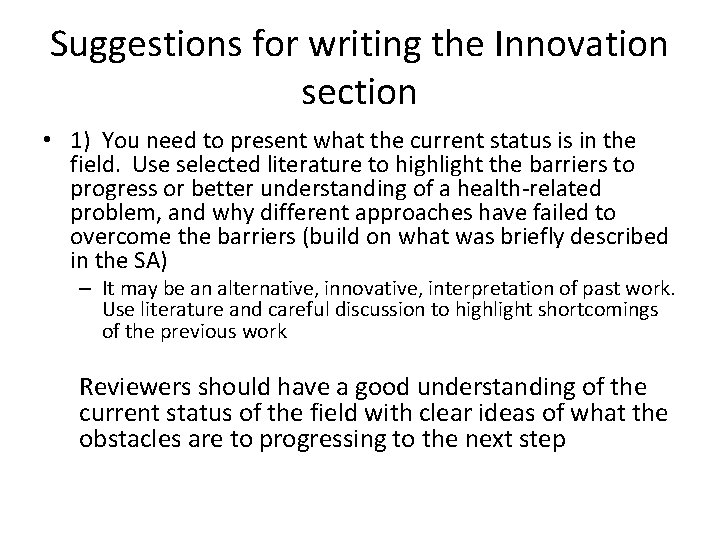 Suggestions for writing the Innovation section

• 1) You need to present what the current status is in the field. Use selected literature to highlight the barriers to progress or better understanding of a health-related problem, and why different approaches have failed to overcome the barriers (build on what was briefly described in the SA)

– It may be an alternative, innovative, interpretation of past work. Use literature and careful discussion to highlight shortcomings of the previous work

Reviewers should have a good understanding of the current status of the field with clear ideas of what the obstacles are to progressing to the next step